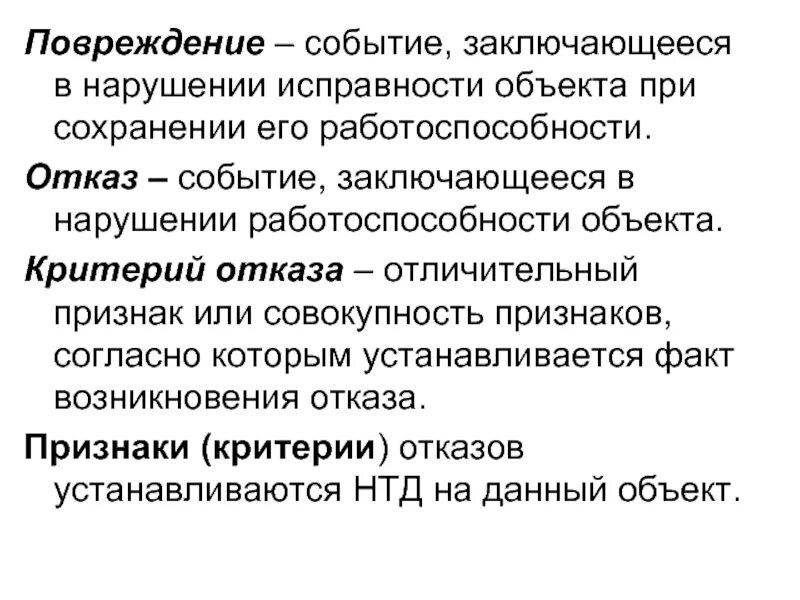 Повреждение – событие, заключающееся в нарушении исправности объекта при сохранении его работоспособности.

Отказ – событие, заключающееся в нарушении работоспособности объекта.

Критерий отказа – отличительный признак или совокупность признаков, согласно которым устанавливается факт возникновения отказа.

Признаки (критерии) отказов устанавливаются НТД на данный объект.